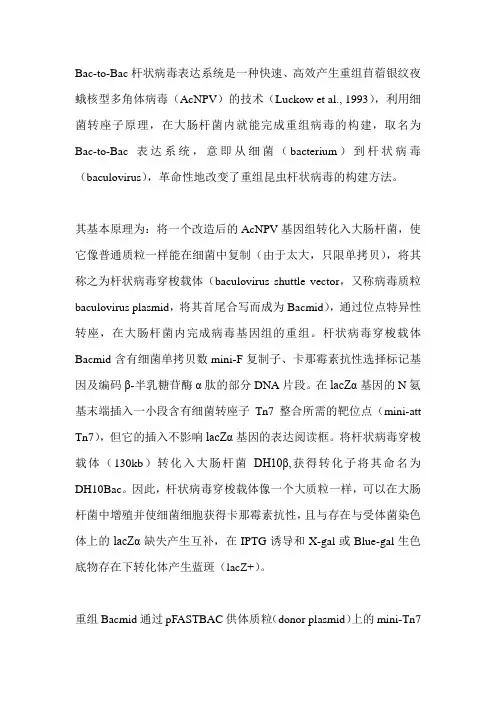 Bac-to-Bac 杆状病毒表达系统是一种快速、高效产生重组苜蓿银纹夜蛾核型多角体病毒（AcNPV）的技术（Luckow et al., 1993），利用细菌转座子原理，在大肠杆菌内就能完成重组病毒的构建，取名为 Bac-to-Bac 表达系统，意即从细菌（bacterium）到杆状病毒（baculovirus），革命性地改变了重组昆虫杆状病毒的构建方法。

其基本原理为：将一个改造后的 AcNPV 基因组转化入大肠杆菌，使它像普通质粒一样能在细菌中复制（由于太大，只限单拷贝），将其称之为杆状病毒穿梭载体（baculovirus shuttle vector，又称病毒质粒 baculovirus plasmid，将其首尾合写而成为 Bacmid），通过位点特异性转座，在大肠杆菌内完成病毒基因组的重组。杆状病毒穿梭载体 Bacmid 含有细菌单拷贝数 mini-F 复制子、卡那霉素抗性选择标记基因及编码 β-半乳糖苷酶 α 肽的部分 DNA 片段。在 lacZα 基因的 N 氨基末端插入一小段含有细菌转座子 Tn7 整合所需的靶位点（mini-att Tn7），但它的插入不影响 lacZα 基因的表达阅读框。将杆状病毒穿梭载体（130kb）转化入大肠杆菌 DH10β,获得转化子将其命名为 DH10Bac。因此，杆状病毒穿梭载体像一个大质粒一样，可以在大肠杆菌中增殖并使细菌细胞获得卡那霉素抗性，且与存在与受体菌染色体上的 lacZα 缺失产生互补，在 IPTG 诱导和 X-gal 或 Blue-gal 生色底物存在下转化体产生蓝斑（lacZ+）。

重组 Bacmid 通过 pFASTBAC 供体质粒（donor plasmid）上的 mini-Tn7